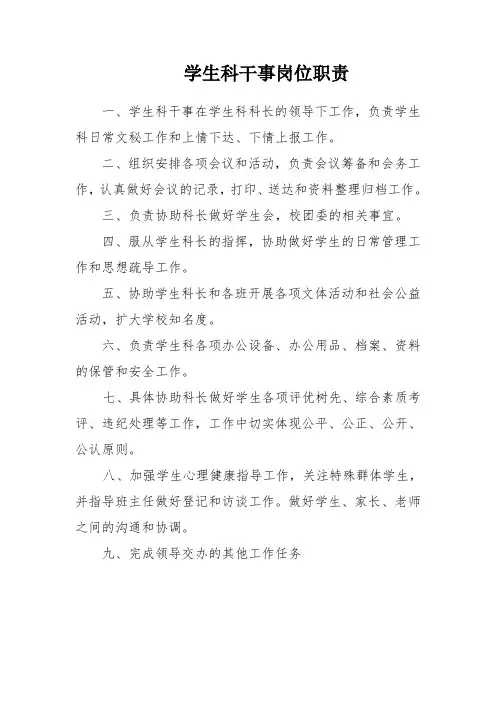 学生科干事岗位职责

一、学生科干事在学生科科长的领导下工作，负责学生科日常文秘工作和上情下达、下情上报工作。

二、组织安排各项会议和活动，负责会议筹备和会务工作，认真做好会议的记录，打印、送达和资料整理归档工作。

三、负责协助科长做好学生会，校团委的相关事宜。

四、服从学生科长的指挥，协助做好学生的日常管理工作和思想疏导工作。

五、协助学生科长和各班开展各项文体活动和社会公益活动，扩大学校知名度。

六、负责学生科各项办公设备、办公用品、档案、资料的保管和安全工作。

七、具体协助科长做好学生各项评优树先、综合素质考评、违纪处理等工作，工作中切实体现公平、公正、公开、公认原则。

八、加强学生心理健康指导工作，关注特殊群体学生，并指导班主任做好登记和访谈工作。做好学生、家长、老师之间的沟通和协调。

九、完成领导交办的其他工作任务